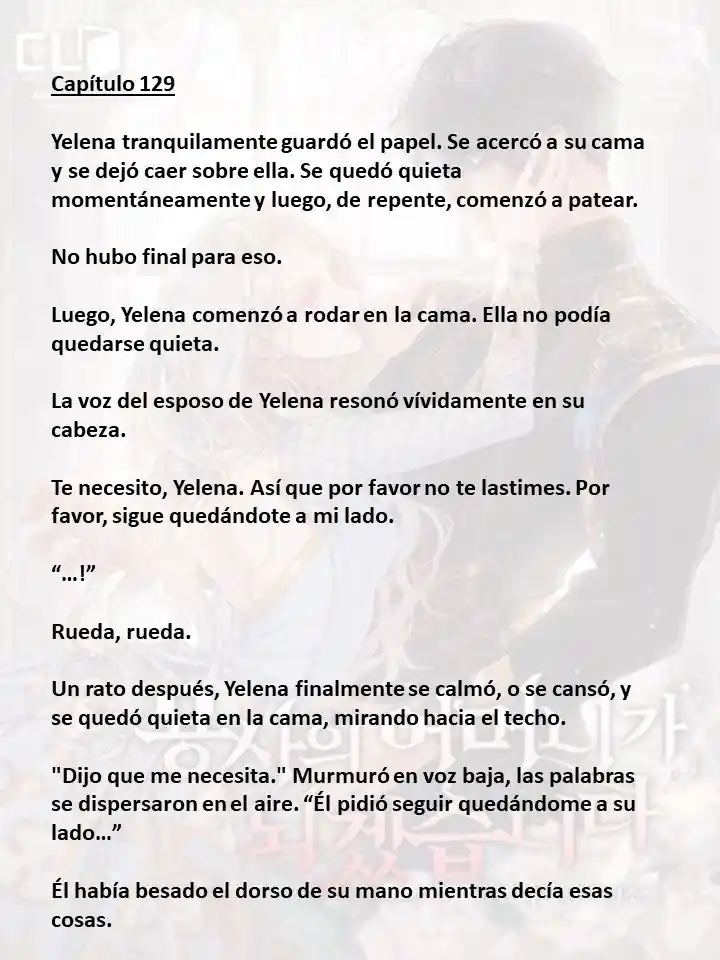 Capítulo 129

Yelena tranquilamente guardó el papel. Se acercó a su cama y se dejó caer sobre ella. Se quedó quieta momentáneamente y luego, de repente, comenzó a patear.

No hubo final para eso.

Luego, Yelena comenzó a rodar en la cama. Ella no podía quedarse quieta.

La voz del esposo de Yelena resonó vívidamente en su cabeza.

Te necesito, Yelena. Así que por favor no te lastimes. Por favor, sigue quedándote a mi lado.

"...!"

Rueda, rueda.

Un rato después, Yelena finalmente se calmó, o se cansó, y se quedó quieta en la cama, mirando hacia el techo.

"Dijo que me necesita." Murmuró en voz baja, las palabras se dispersaron en el aire. "Él pidió seguir quedándome a su lado..."

Él había besado el dorso de su mano mientras decía esas cosas.